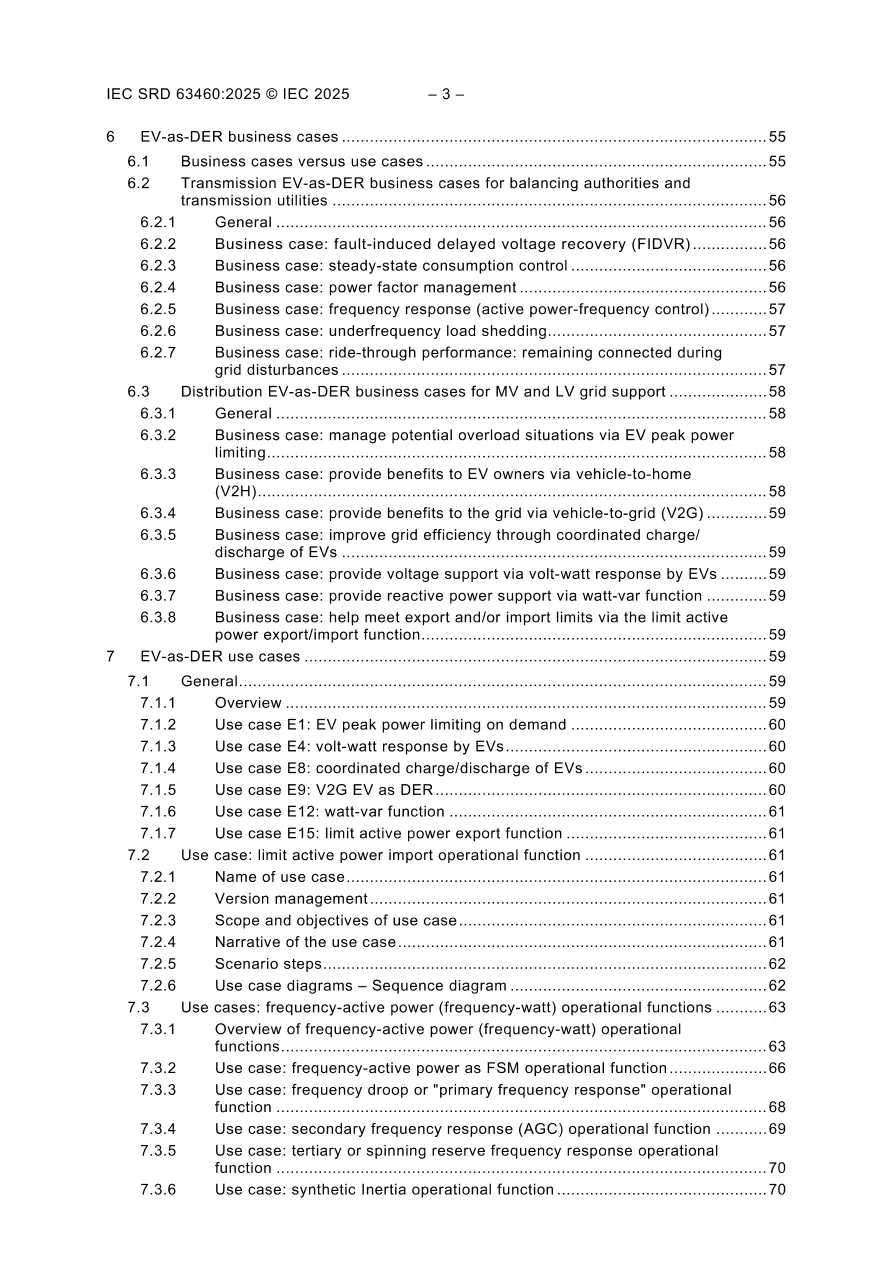 IEC SRD 63460:2025 © IEC 2025 – 3 –

6 EV-as-DER business cases 55
6.1 Business cases versus use cases 55
6.2 Transmission EV-as-DER business cases for balancing authorities and transmission utilities 56
6.2.1 General 56
6.2.2 Business case: fault-induced delayed voltage recovery (FIDVR) 56
6.2.3 Business case: steady-state consumption control 56
6.2.4 Business case: power factor management 56
6.2.5 Business case: frequency response (active power-frequency control) 57
6.2.6 Business case: underfrequency load shedding 57
6.2.7 Business case: ride-through performance: remaining connected during grid disturbances 57
6.3 Distribution EV-as-DER business cases for MV and LV grid support 58
6.3.1 General 58
6.3.2 Business case: manage potential overload situations via EV peak power limiting 58
6.3.3 Business case: provide benefits to EV owners via vehicle-to-home (V2H) 58
6.3.4 Business case: provide benefits to the grid via vehicle-to-grid (V2G) 59
6.3.5 Business case: improve grid efficiency through coordinated charge/ discharge of EVs 59
6.3.6 Business case: provide voltage support via volt-watt response by EVs 59
6.3.7 Business case: provide reactive power support via watt-var function 59
6.3.8 Business case: help meet export and/or import limits via the limit active power export/import function 59
7 EV-as-DER use cases 59
7.1 General 59
7.1.1 Overview 59
7.1.2 Use case E1: EV peak power limiting on demand 60
7.1.3 Use case E4: volt-watt response by EVs 60
7.1.4 Use case E8: coordinated charge/discharge of EVs 60
7.1.5 Use case E9: V2G EV as DER 60
7.1.6 Use case E12: watt-var function 61
7.1.7 Use case E15: limit active power export function 61
7.2 Use case: limit active power import operational function 61
7.2.1 Name of use case 61
7.2.2 Version management 61
7.2.3 Scope and objectives of use case 61
7.2.4 Narrative of the use case 61
7.2.5 Scenario steps 62
7.2.6 Use case diagrams – Sequence diagram 62
7.3 Use cases: frequency-active power (frequency-watt) operational functions 63
7.3.1 Overview of frequency-active power (frequency-watt) operational functions 63
7.3.2 Use case: frequency-active power as FSM operational function 66
7.3.3 Use case: frequency droop or "primary frequency response" operational function 68
7.3.4 Use case: secondary frequency response (AGC) operational function 69
7.3.5 Use case: tertiary or spinning reserve frequency response operational function 70
7.3.6 Use case: synthetic Inertia operational function 70